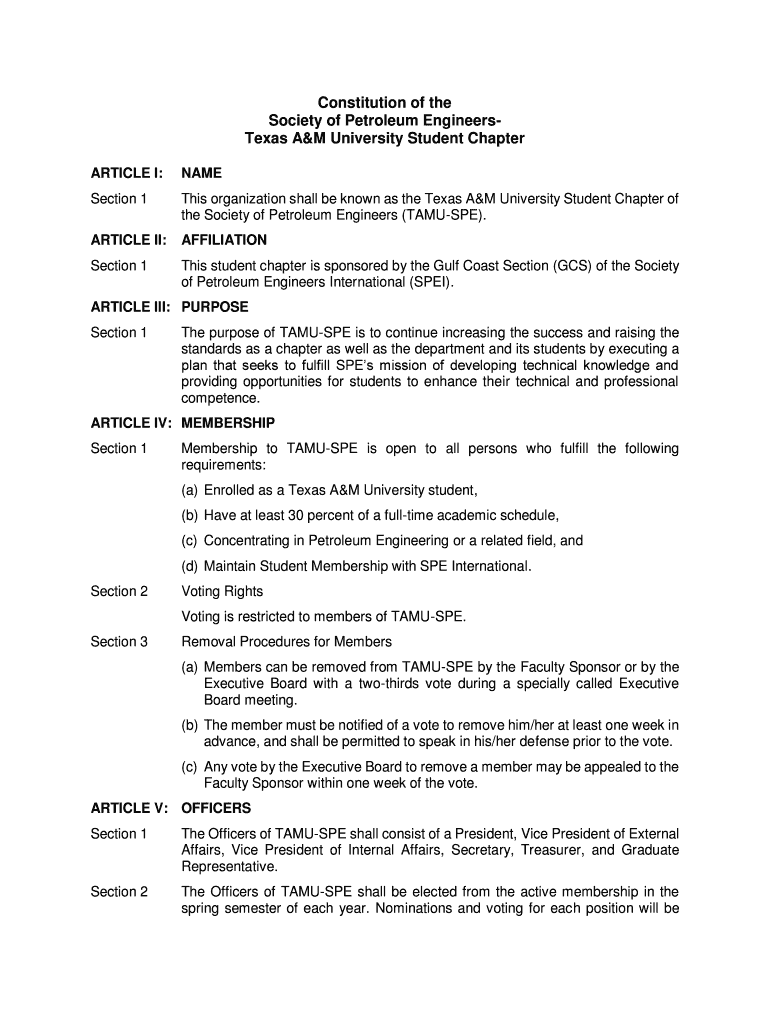 Constitution of the
Society of Petroleum Engineers-
Texas A&M University Student Chapter

ARTICLE I: NAME

Section 1 This organization shall be known as the Texas A&M University Student Chapter of the Society of Petroleum Engineers (TAMU-SPE).

ARTICLE II: AFFILIATION

Section 1 This student chapter is sponsored by the Gulf Coast Section (GCS) of the Society of Petroleum Engineers International (SPEI).

ARTICLE III: PURPOSE

Section 1 The purpose of TAMU-SPE is to continue increasing the success and raising the standards as a chapter as well as the department and its students by executing a plan that seeks to fulfill SPE's mission of developing technical knowledge and providing opportunities for students to enhance their technical and professional competence.

ARTICLE IV: MEMBERSHIP

Section 1 Membership to TAMU-SPE is open to all persons who fulfill the following requirements:

(a) Enrolled as a Texas A&M University student,

(b) Have at least 30 percent of a full-time academic schedule,

(c) Concentrating in Petroleum Engineering or a related field, and

(d) Maintain Student Membership with SPE International.

Section 2 Voting Rights

Voting is restricted to members of TAMU-SPE.

Section 3 Removal Procedures for Members

(a) Members can be removed from TAMU-SPE by the Faculty Sponsor or by the Executive Board with a two-thirds vote during a specially called Executive Board meeting.

(b) The member must be notified of a vote to remove him/her at least one week in advance, and shall be permitted to speak in his/her defense prior to the vote.

(c) Any vote by the Executive Board to remove a member may be appealed to the Faculty Sponsor within one week of the vote.

ARTICLE V: OFFICERS

Section 1 The Officers of TAMU-SPE shall consist of a President, Vice President of External Affairs, Vice President of Internal Affairs, Secretary, Treasurer, and Graduate Representative.

Section 2 The Officers of TAMU-SPE shall be elected from the active membership in the spring semester of each year. Nominations and voting for each position will be